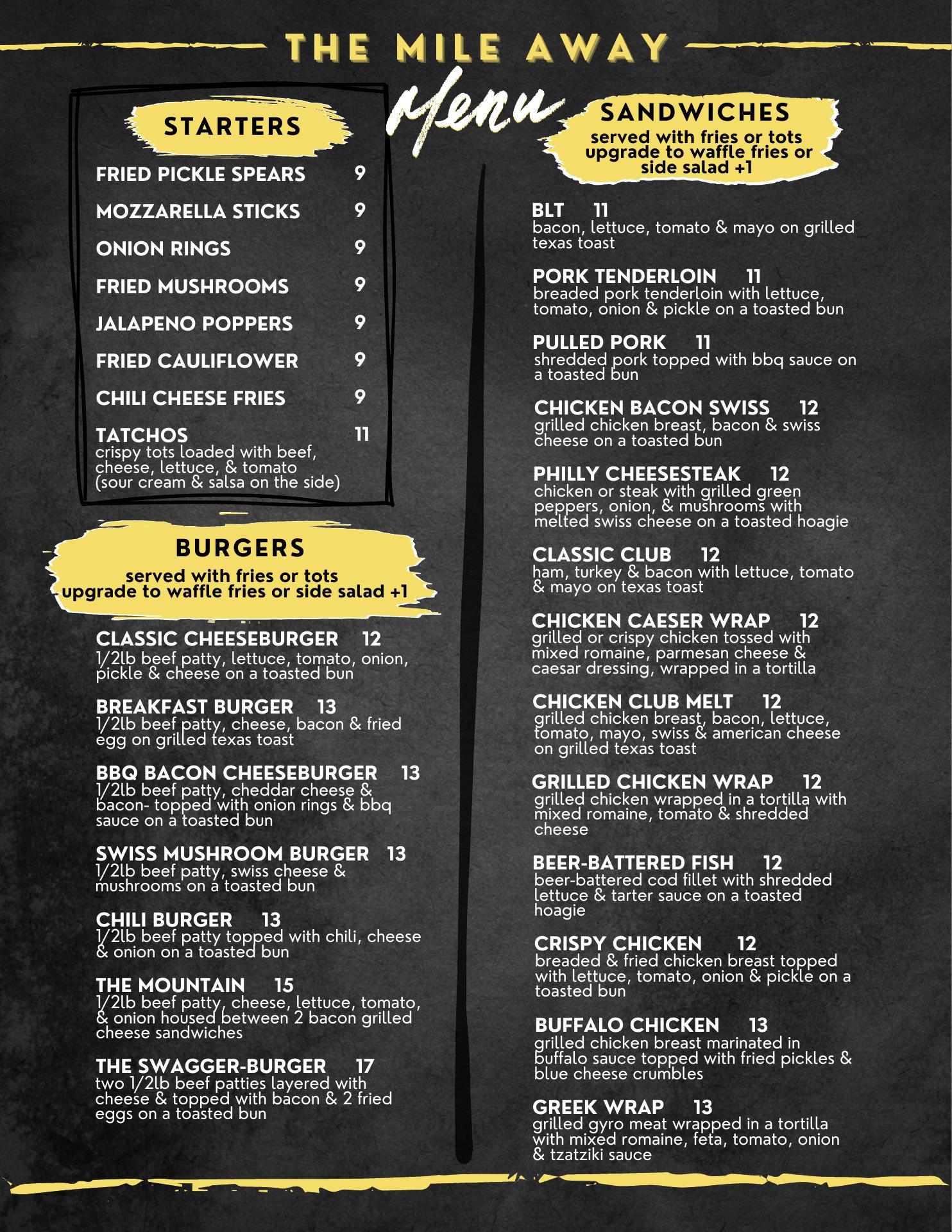 THE MILE AWAY

Menu

STARTERS

FRIED PICKLE SPEARS 9

MOZZARELLA STICKS 9

ONION RINGS 9

FRIED MUSHROOMS 9

JALAPENO POPPERS 9

FRIED CAULIFLOWER 9

CHILI CHEESE FRIES 9

TATCHOS 11
crispy tots loaded with beef, cheese, lettuce, & tomato (sour cream & salsa on the side)

BURGERS
served with fries or tots
upgrade to waffle fries or side salad +1

CLASSIC CHEESEBURGER 12
1/2lb beef patty, lettuce, tomato, onion, pickle & cheese on a toasted bun

BREAKFAST BURGER 13
1/2lb beef patty, cheese, bacon & fried egg on grilled texas toast

BBQ BACON CHEESEBURGER 13
1/2lb beef patty, cheddar cheese & bacon- topped with onion rings & bbq sauce on a toasted bun

SWISS MUSHROOM BURGER 13
1/2lb beef patty, swiss cheese & mushrooms on a toasted bun

CHILI BURGER 13
1/2lb beef patty topped with chili, cheese & onion on a toasted bun

THE MOUNTAIN 15
1/2lb beef patty, cheese, lettuce, tomato, & onion housed between 2 bacon grilled cheese sandwiches

THE SWAGGER-BURGER 17
two 1/2lb beef patties layered with cheese & topped with bacon & 2 fried eggs on a toasted bun

SANDWICHES
served with fries or tots
upgrade to waffle fries or side salad +1

BLT 11
bacon, lettuce, tomato & mayo on grilled texas toast

PORK TENDERLOIN 11
breaded pork tenderloin with lettuce, tomato, onion & pickle on a toasted bun

PULLED PORK 11
shredded pork topped with bbq sauce on a toasted bun

CHICKEN BACON SWISS 12
grilled chicken breast, bacon & swiss cheese on a toasted bun

PHILLY CHEESESTEAK 12
chicken or steak with grilled green peppers, onion, & mushrooms with melted swiss cheese on a toasted hoagie

CLASSIC CLUB 12
ham, turkey & bacon with lettuce, tomato & mayo on texas toast

CHICKEN CAESER WRAP 12
grilled or crispy chicken tossed with mixed romaine, parmesan cheese & caesar dressing, wrapped in a tortilla

CHICKEN CLUB MELT 12
grilled chicken breast, bacon, lettuce, tomato, mayo, swiss & american cheese on grilled texas toast

GRILLED CHICKEN WRAP 12
grilled chicken wrapped in a tortilla with mixed romaine, tomato & shredded cheese

BEER-BATTERED FISH 12
beer-battered cod fillet with shredded lettuce & tarter sauce on a toasted hoagie

CRISPY CHICKEN 12
breaded & fried chicken breast topped with lettuce, tomato, onion & pickle on a toasted bun

BUFFALO CHICKEN 13
grilled chicken breast marinated in buffalo sauce topped with fried pickles & blue cheese crumbles

GREEK WRAP 13
grilled gyro meat wrapped in a tortilla with mixed romaine, feta, tomato, onion & tzatziki sauce